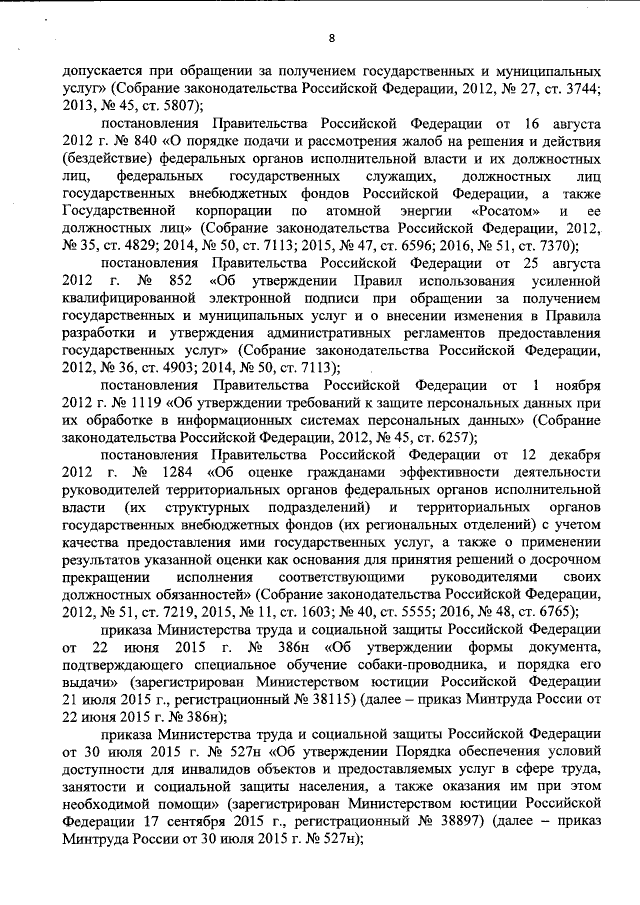 8

допускается при обращении за получением государственных и муниципальных услуг» (Собрание законодательства Российской Федерации, 2012, № 27, ст. 3744; 2013, № 45, ст. 5807);

постановления Правительства Российской Федерации от 16 августа 2012 г. № 840 «О порядке подачи и рассмотрения жалоб на решения и действия (бездействие) федеральных органов исполнительной власти и их должностных лиц, федеральных государственных служащих, должностных лиц государственных внебюджетных фондов Российской Федерации, а также Государственной корпорации по атомной энергии «Росатом» и ее должностных лиц» (Собрание законодательства Российской Федерации, 2012, № 35, ст. 4829; 2014, № 50, ст. 7113; 2015, № 47, ст. 6596; 2016, № 51, ст. 7370);

постановления Правительства Российской Федерации от 25 августа 2012 г. № 852 «Об утверждении Правил использования усиленной квалифицированной электронной подписи при обращении за получением государственных и муниципальных услуг и о внесении изменения в Правила разработки и утверждения административных регламентов предоставления государственных услуг» (Собрание законодательства Российской Федерации, 2012, № 36, ст. 4903; 2014, № 50, ст. 7113);

постановления Правительства Российской Федерации от 1 ноября 2012 г. № 1119 «Об утверждении требований к защите персональных данных при их обработке в информационных системах персональных данных» (Собрание законодательства Российской Федерации, 2012, № 45, ст. 6257);

постановления Правительства Российской Федерации от 12 декабря 2012 г. № 1284 «Об оценке гражданами эффективности деятельности руководителей территориальных органов федеральных органов исполнительной власти (их структурных подразделений) и территориальных органов государственных внебюджетных фондов (их региональных отделений) с учетом качества предоставления ими государственных услуг, а также о применении результатов указанной оценки как основания для принятия решений о досрочном прекращении исполнения соответствующими руководителями своих должностных обязанностей» (Собрание законодательства Российской Федерации, 2012, № 51, ст. 7219, 2015, № 11, ст. 1603; № 40, ст. 5555; 2016, № 48, ст. 6765);

приказа Министерства труда и социальной защиты Российской Федерации от 22 июня 2015 г. № 386н «Об утверждении формы документа, подтверждающего специальное обучение собаки-проводника, и порядка его выдачи» (зарегистрирован Министерством юстиции Российской Федерации 21 июля 2015 г., регистрационный № 38115) (далее – приказ Минтруда России от 22 июня 2015 г. № 386н);

приказа Министерства труда и социальной защиты Российской Федерации от 30 июля 2015 г. № 527н «Об утверждении Порядка обеспечения условий доступности для инвалидов объектов и предоставляемых услуг в сфере труда, занятости и социальной защиты населения, а также оказания им при этом необходимой помощи» (зарегистрирован Министерством юстиции Российской Федерации 17 сентября 2015 г., регистрационный № 38897) (далее – приказ Минтруда России от 30 июля 2015 г. № 527н);